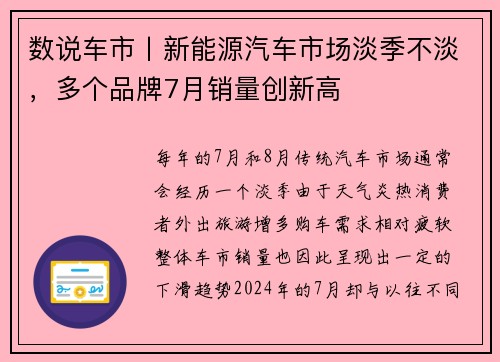 数说车市丨新能源汽车市场淡季不淡，多个品牌7月销量创新高

每年的7月和8月传统汽车市场通常会经历一个淡季由于天气炎热消费者外出旅游增多购车需求相对疲软整体车市销量也因此呈现出一定的下滑趋势2024年的7月却与以往不同